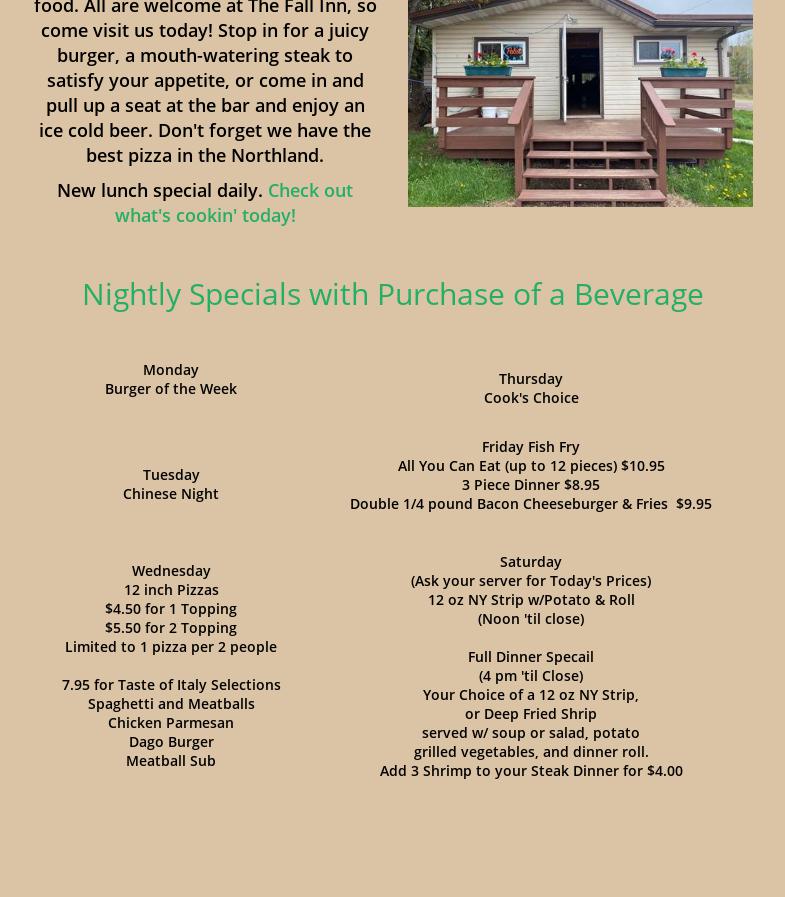 food. All are welcome at The Fall Inn, so come visit us today! Stop in for a juicy burger, a mouth-watering steak to satisfy your appetite, or come in and pull up a seat at the bar and enjoy an ice cold beer. Don't forget we have the best pizza in the Northland.

New lunch special daily. Check out what's cookin' today!

Nightly Specials with Purchase of a Beverage

Monday
Burger of the Week

Tuesday
Chinese Night

Wednesday
12 inch Pizzas
$4.50 for 1 Topping
$5.50 for 2 Topping
Limited to 1 pizza per 2 people

7.95 for Taste of Italy Selections
Spaghetti and Meatballs
Chicken Parmesan
Dago Burger
Meatball Sub

Thursday
Cook's Choice

Friday Fish Fry
All You Can Eat (up to 12 pieces) $10.95
3 Piece Dinner $8.95
Double 1/4 pound Bacon Cheeseburger & Fries $9.95

Saturday
(Ask your server for Today's Prices)
12 oz NY Strip w/Potato & Roll
(Noon 'til close)

Full Dinner Specail
(4 pm 'til Close)
Your Choice of a 12 oz NY Strip,
or Deep Fried Shrip
served w/ soup or salad, potato
grilled vegetables, and dinner roll.
Add 3 Shrimp to your Steak Dinner for $4.00